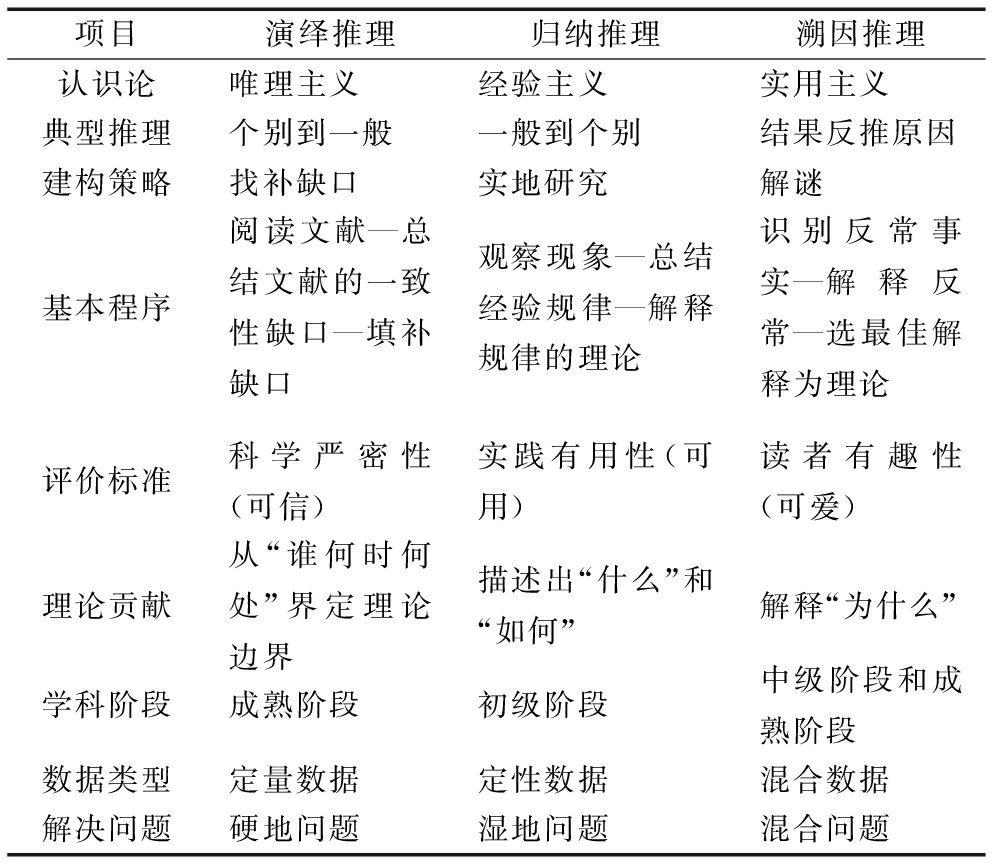 | 项目 | 演绎推理 | 归纳推理 | 溯因推理 |
|---|---|---|---|
| 认识论 | 唯理主义 | 经验主义 | 实用主义 |
| 典型推理 | 个别到一般 | 一般到个别 | 结果反推原因 |
| 建构策略 | 找补缺口 | 实地研究 | 解谜 |
| 基本程序 | 阅读文献—总结文献的一致性缺口—填补缺口 | 观察现象—总结经验规律—解释规律的理论 | 识别反常事实—解释反常—选最佳解释为理论 |
| 评价标准 | 科学严密性(可信) | 实践有用性(可用) | 读者有趣性(可爱) |
| 理论贡献 | 从“谁何时何处”界定理论边界 | 描述出“什么”和“如何” | 解释“为什么” |
| 学科阶段 | 成熟阶段 | 初级阶段 | 中级阶段和成熟阶段 |
| 数据类型 | 定量数据 | 定性数据 | 混合数据 |
| 解决问题 | 硬地问题 | 湿地问题 | 混合问题 |